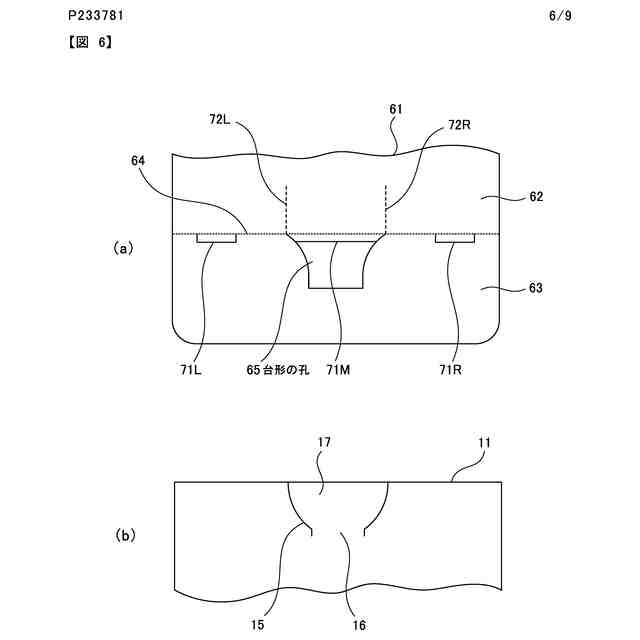 P233781

6/9

【図 6】

72L

61

72R

64

62

(a)

63

71L

65 台形の孔

71M

71R

17

11

(b)

15

16